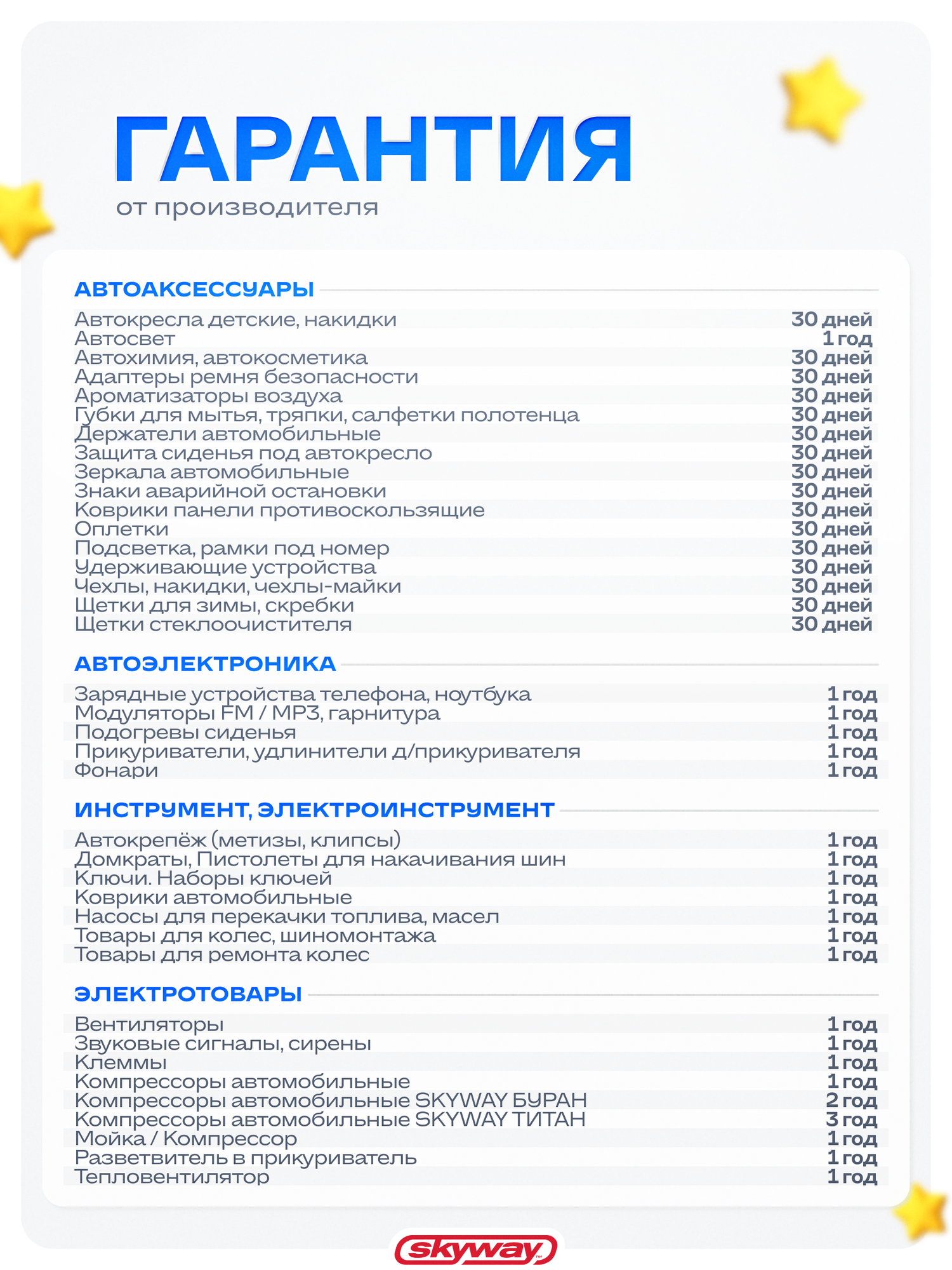 ГАРАНТИЯ
от производителя

АВТОАКСЕССУАРЫ

| | |
|---|---|
| Автокресла детские, накидки | 30 дней |
| Автосвет | 1 год |
| Автохимия, автокосметика | 30 дней |
| Адаптеры ремня безопасности | 30 дней |
| Ароматизаторы воздуха | 30 дней |
| Губки для мытья, тряпки, салфетки полотенца | 30 дней |
| Держатели автомобильные | 30 дней |
| Защита сиденья под автокресло | 30 дней |
| Зеркала автомобильные | 30 дней |
| Знаки аварийной остановки | 30 дней |
| Коврики панели противоскользящие | 30 дней |
| Оплетки | 30 дней |
| Подсветка, рамки под номер | 30 дней |
| Удерживающие устройства | 30 дней |
| Чехлы, накидки, чехлы-майки | 30 дней |
| Щетки для зимы, скребки | 30 дней |
| Щетки стеклоочистителя | 30 дней |

АВТОЭЛЕКТРОНИКА

| | |
|---|---|
| Зарядные устройства телефона, ноутбука | 1 год |
| Модуляторы FM / MP3, гарнитура | 1 год |
| Подогревы сиденья | 1 год |
| Прикуриватели, удлинители д/прикуривателя | 1 год |
| Фонари | 1 год |

ИНСТРУМЕНТ, ЭЛЕКТРОИНСТРУМЕНТ

| | |
|---|---|
| Автокрепёж (метизы, клипсы) | 1 год |
| Домкраты, Пистолеты для накачивания шин | 1 год |
| Ключи. Наборы ключей | 1 год |
| Коврики автомобильные | 1 год |
| Насосы для перекачки топлива, масел | 1 год |
| Товары для колес, шиномонтажа | 1 год |
| Товары для ремонта колес | 1 год |

ЭЛЕКТРОТОВАРЫ

| | |
|---|---|
| Вентиляторы | 1 год |
| Звуковые сигналы, сирены | 1 год |
| Клеммы | 1 год |
| Компрессоры автомобильные | 1 год |
| Компрессоры автомобильные SKYWAY БУРАН | 2 год |
| Компрессоры автомобильные SKYWAY ТИТАН | 3 год |
| Мойка / Компрессор | 1 год |
| Разветвитель в прикуриватель | 1 год |
| Тепловентилятор | 1 год |

skyway